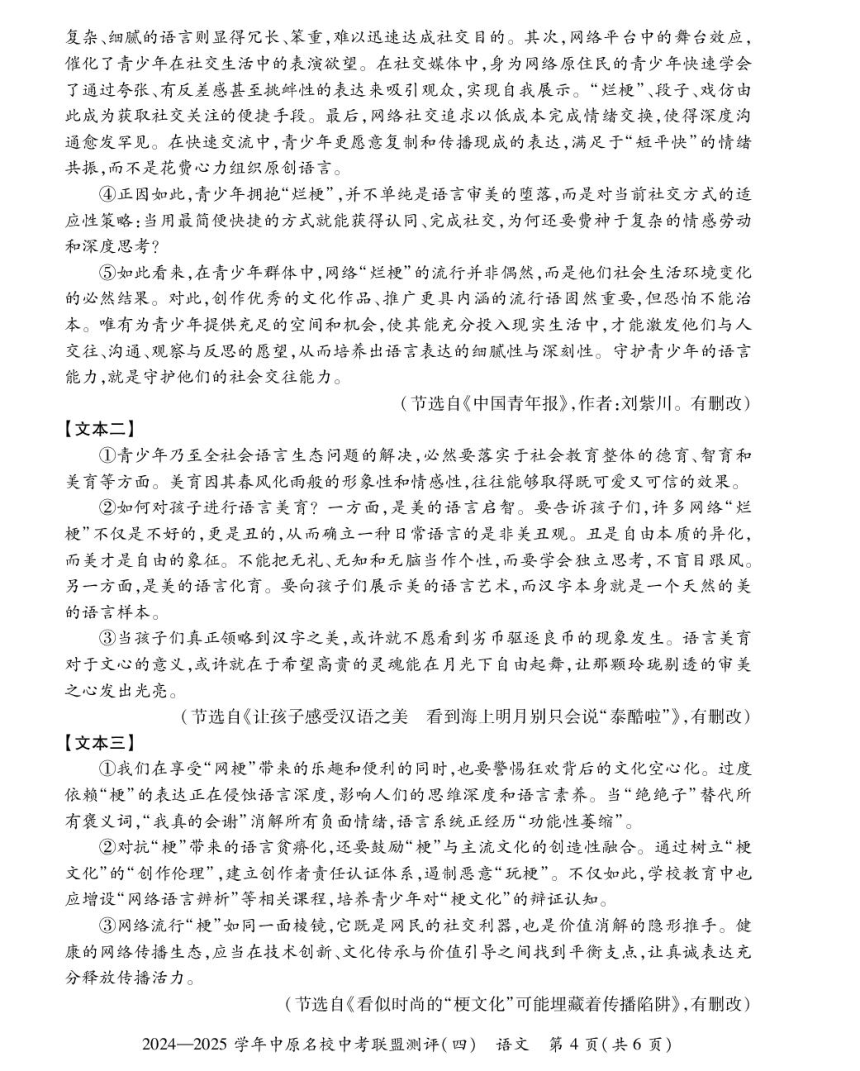 复杂、细腻的语言则显得冗长、笨重，难以迅速达成社交目的。其次，网络平台中的舞台效应，催化了青少年在社交生活中的表演欲望。在社交媒体中，身为网络原住民的青少年快速学会了通过夸张、有反差感甚至挑衅性的表达来吸引观众，实现自我展示。“烂梗”、段子、戏仿由此成为获取社交关注的便捷手段。最后，网络社交追求以低成本完成情绪交换，使得深度沟通愈发罕见。在快速交流中，青少年更愿意复制和传播现成的表达，满足于“短平快”的情绪共振，而不是花费心力组织原创语言。

④正因如此，青少年拥抱“烂梗”，并不单纯是语言审美的堕落，而是对当前社交方式的适应性策略：当用最简便快捷的方式就能获得认同、完成社交，为何还要费神于复杂的情感劳动和深度思考？

⑤如此看来，在青少年群体中，网络“烂梗”的流行并非偶然，而是他们社会生活环境变化的必然结果。对此，创作优秀的文化作品、推广更具内涵的流行语固然重要，但恐怕不能治本。唯有为青少年提供充足的空间和机会，使其能充分投入现实生活中，才能激发他们与人交往、沟通、观察与反思的愿望，从而培养出语言表达的细腻性与深刻性。守护青少年的语言能力，就是守护他们的社会交往能力。

（节选自《中国青年报》，作者：刘紫川。有删改）

【文本二】

①青少年乃至全社会语言生态问题的解决，必然要落实于社会教育整体的德育、智育和美育等方面。美育因其春风化雨般的形象性和情感性，往往能够取得既可爱又可信的效果。

②如何对孩子进行语言美育？一方面，是美的语言启智。要告诉孩子们，许多网络“烂梗”不仅是不好的，更是丑的，从而确立一种日常语言的是非美丑观。丑是自由本质的异化，而美才是自由的象征。不能把无礼、无知和无脑当作个性，而要学会独立思考，不盲目跟风。另一方面，是美的语言化育。要向孩子们展示美的语言艺术，而汉字本身就是一个天然的美的语言样本。

③当孩子们真正领略到汉字之美，或许就不愿看到劣币驱逐良币的现象发生。语言美育对于文心的意义，或许就在于希望高贵的灵魂能在月光下自由起舞，让那颗玲珑剔透的审美之心发出光亮。

（节选自《让孩子感受汉语之美　看到海上明月别只会说“泰酷啦”》，有删改）

【文本三】

①我们在享受“网梗”带来的乐趣和便利的同时，也要警惕狂欢背后的文化空心化。过度依赖“梗”的表达正在侵蚀语言深度，影响人们的思维深度和语言素养。当“绝绝子”替代所有褒义词，“我真的会谢”消解所有负面情绪，语言系统正经历“功能性萎缩”。

②对抗“梗”带来的语言贫瘠化，还要鼓励“梗”与主流文化的创造性融合。通过树立“梗文化”的“创作伦理”，建立创作者责任认证体系，遏制恶意“玩梗”。不仅如此，学校教育中也应增设“网络语言辨析”等相关课程，培养青少年对“梗文化”的辩证认知。

③网络流行“梗”如同一面棱镜，它既是网民的社交利器，也是价值消解的隐形推手。健康的网络传播生态，应当在技术创新、文化传承与价值引导之间找到平衡支点，让真诚表达充分释放传播活力。

（节选自《看似时尚的“梗文化”可能埋藏着传播陷阱》，有删改）

2024—2025 学年中原名校中考联盟测评（四）　语文　第 4 页（共 6 页）